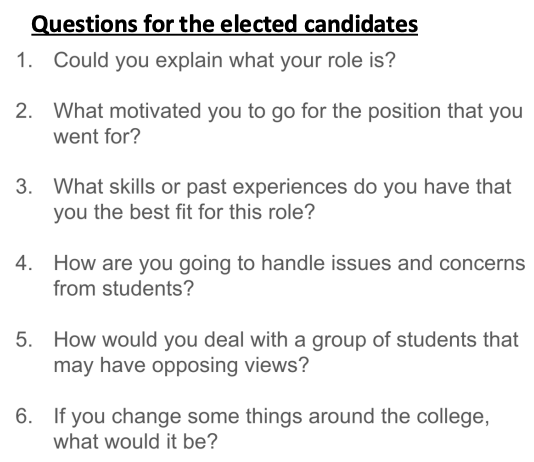 Questions for the elected candidates

1. Could you explain what your role is?

2. What motivated you to go for the position that you went for?

3. What skills or past experiences do you have that you the best fit for this role?

4. How are you going to handle issues and concerns from students?

5. How would you deal with a group of students that may have opposing views?

6. If you change some things around the college, what would it be?